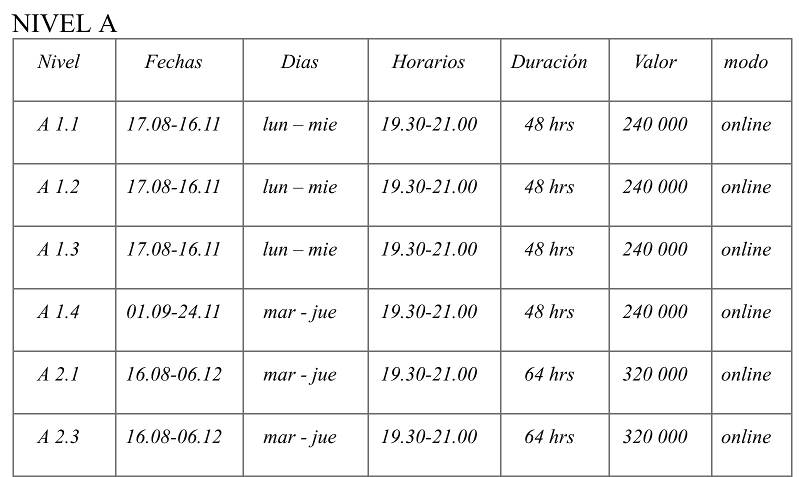 NIVEL A

| Nivel | Fechas | Dias | Horarios | Duración | Valor | modo |
|---|---|---|---|---|---|---|
| A 1.1 | 17.08-16.11 | lun – mie | 19.30-21.00 | 48 hrs | 240 000 | online |
| A 1.2 | 17.08-16.11 | lun – mie | 19.30-21.00 | 48 hrs | 240 000 | online |
| A 1.3 | 17.08-16.11 | lun – mie | 19.30-21.00 | 48 hrs | 240 000 | online |
| A 1.4 | 01.09-24.11 | mar - jue | 19.30-21.00 | 48 hrs | 240 000 | online |
| A 2.1 | 16.08-06.12 | mar - jue | 19.30-21.00 | 64 hrs | 320 000 | online |
| A 2.3 | 16.08-06.12 | mar - jue | 19.30-21.00 | 64 hrs | 320 000 | online |